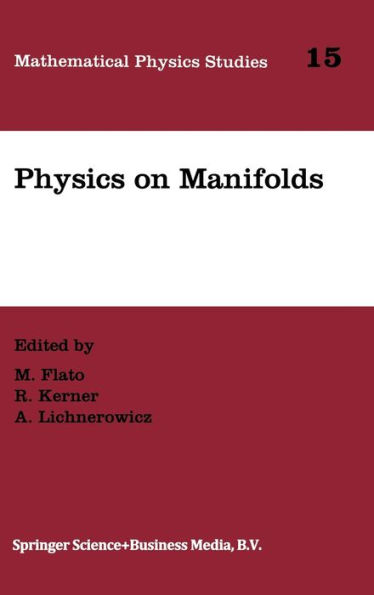 Mathematical Physics Studies 15

Physics on Manifolds

Edited by
M. Flato
R. Kerner
A. Lichnerowicz

Springer Science+Business Media, B.V.